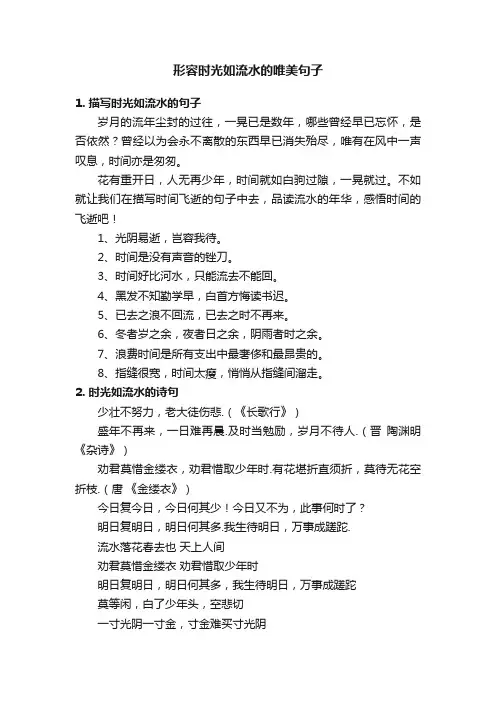 形容时光如流水的唯美句子

1. 描写时光如流水的句子

岁月的流年尘封的过往，一晃已是数年，哪些曾经早已忘怀，是否依然？曾经以为会永不离散的东西早已消失殆尽，唯有在风中一声叹息，时间亦是匆匆。

花有重开日，人无再少年，时间就如白驹过隙，一晃就过。不如就让我们在描写时间飞逝的句子中去，品读流水的年华，感悟时间的飞逝吧！

1、光阴易逝，岂容我待。

2、时间是没有声音的锉刀。

3、时间好比河水，只能流去不能回。

4、黑发不知勤学早，白首方悔读书迟。

5、已去之浪不回流，已去之时不再来。

6、冬者岁之余，夜者日之余，阴雨者时之余。

7、浪费时间是所有支出中最奢侈和最昂贵的。

8、指缝很宽，时间太瘦，悄悄从指缝间溜走。

2. 时光如流水的诗句

少壮不努力，老大徒伤悲.（《长歌行》）

盛年不再来，一日难再晨.及时当勉励，岁月不待人.（晋 陶渊明《杂诗》）

劝君莫惜金缕衣，劝君惜取少年时.有花堪折直须折，莫待无花空折枝.（唐《金缕衣》）

今日复今日，今日何其少！今日又不为，此事何时了？

明日复明日，明日何其多.我生待明日，万事成蹉跎.

流水落花春去也 天上人间

劝君莫惜金缕衣 劝君惜取少年时

明日复明日，明日何其多，我生待明日，万事成蹉跎

莫等闲，白了少年头，空悲切

一寸光阴一寸金，寸金难买寸光阴